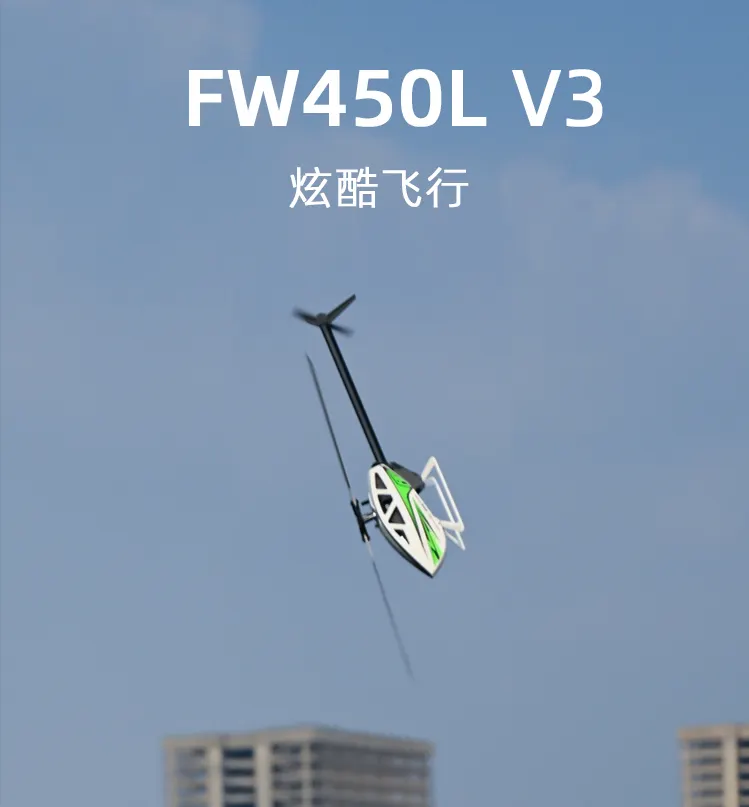 FW450L V3

炫酷飞行